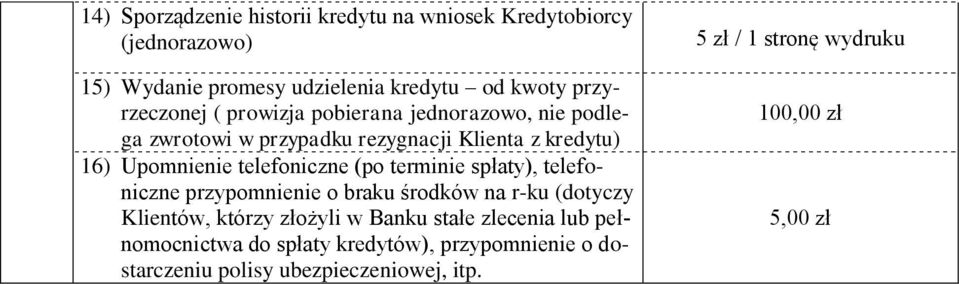 | | | |
|---|---|---|
| | 14) Sporządzenie historii kredytu na wniosek Kredytobiorcy (jednorazowo) | 5 zł / 1 stronę wydruku |
| | 15) Wydanie promesy udzielenia kredytu – od kwoty przyrzeczonej ( prowizja pobierana jednorazowo, nie podlega zwrotowi w przypadku rezygnacji Klienta z kredytu) | 100,00 zł |
| | 16) Upomnienie telefoniczne (po terminie spłaty), telefoniczne przypomnienie o braku środków na r-ku (dotyczy Klientów, którzy złożyli w Banku stałe zlecenia lub pełnomocnictwa do spłaty kredytów), przypomnienie o dostarczeniu polisy ubezpieczeniowej, itp. | 5,00 zł |